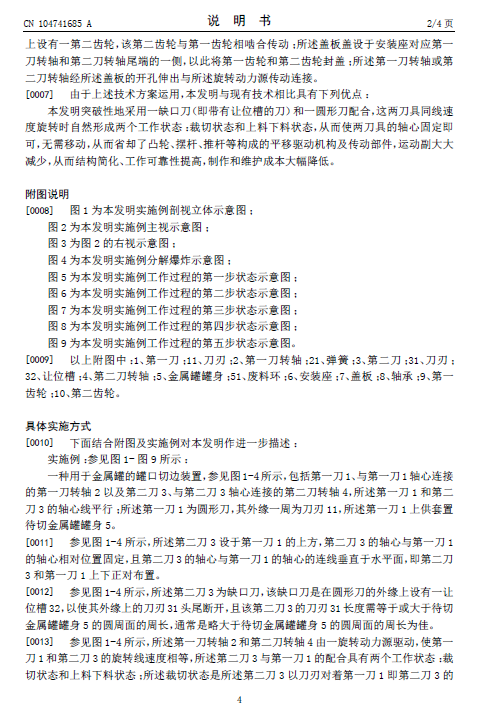 CN 104741685 A　　说　明　书　　2/4 页

上设有一第二齿轮，该第二齿轮与第一齿轮相啮合传动；所述盖板盖设于安装座对应第一刀转轴和第二刀转轴尾端的一侧，以此将第一齿轮和第二齿轮封盖；所述第一刀转轴或第二刀转轴经所述盖板的开孔伸出与所述旋转动力源传动连接。

[0007]　由于上述技术方案运用，本发明与现有技术相比具有下列优点：

本发明突破性地采用一缺口刀（即带有让位槽的刀）和一圆形刀配合，这两刀具同线速度旋转时自然形成两个工作状态：裁切状态和上料下料状态，从而使两刀具的轴心固定即可，无需移动，从而省却了凸轮、摆杆、推杆等构成的平移驱动机构及传动部件，运动副大大减少，从而结构简化、工作可靠性提高，制作和维护成本大幅降低。

附图说明

[0008]　图 1 为本发明实施例剖视立体示意图；

图 2 为本发明实施例主视示意图；

图 3 为图 2 的右视示意图；

图 4 为本发明实施例分解爆炸示意图；

图 5 为本发明实施例工作过程的第一步状态示意图；

图 6 为本发明实施例工作过程的第二步状态示意图；

图 7 为本发明实施例工作过程的第三步状态示意图；

图 8 为本发明实施例工作过程的第四步状态示意图；

图 9 为本发明实施例工作过程的第五步状态示意图。

[0009]　以上附图中：1、第一刀；11、刀刃；2、第一刀转轴；21、弹簧；3、第二刀；31、刀刃；32、让位槽；4、第二刀转轴；5、金属罐罐身；51、废料环；6、安装座；7、盖板；8、轴承；9、第一齿轮；10、第二齿轮。

具体实施方式

[0010]　下面结合附图及实施例对本发明作进一步描述：

实施例：参见图 1- 图 9 所示：

一种用于金属罐的罐口切边装置，参见图 1-4 所示，包括第一刀 1、与第一刀 1 轴心连接的第一刀转轴 2 以及第二刀 3、与第二刀 3 轴心连接的第二刀转轴 4，所述第一刀 1 和第二刀 3 的轴心线平行；所述第一刀 1 为圆形刀，其外缘一周为刀刃 11，所述第一刀 1 上供套置待切金属罐罐身 5。

[0011]　参见图 1-4 所示，所述第二刀 3 设于第一刀 1 的上方，第二刀 3 的轴心与第一刀 1 的轴心相对位置固定，且第二刀 3 的轴心与第一刀 1 的轴心的连线垂直于水平面，即第二刀 3 和第一刀 1 上下正对布置。

[0012]　参见图 1-4 所示，所述第二刀 3 为缺口刀，该缺口刀是在圆形刀的外缘上设有一让位槽 32，以使其外缘上的刀刃 31 头尾断开，且该第二刀 3 的刀刃 31 长度需等于或大于待切金属罐罐身 5 的圆周面的周长，通常是略大于待切金属罐罐身 5 的圆周面的周长为佳。

[0013]　参见图 1-4 所示，所述第一刀转轴 2 和第二刀转轴 4 由一旋转动力源驱动，使第一刀 1 和第二刀 3 的旋转线速度相等，所述第二刀 3 与第一刀 1 的配合具有两个工作状态：裁切状态和上料下料状态；所述裁切状态是所述第二刀 3 以刀刃对着第一刀 1 即第二刀 3 的

4